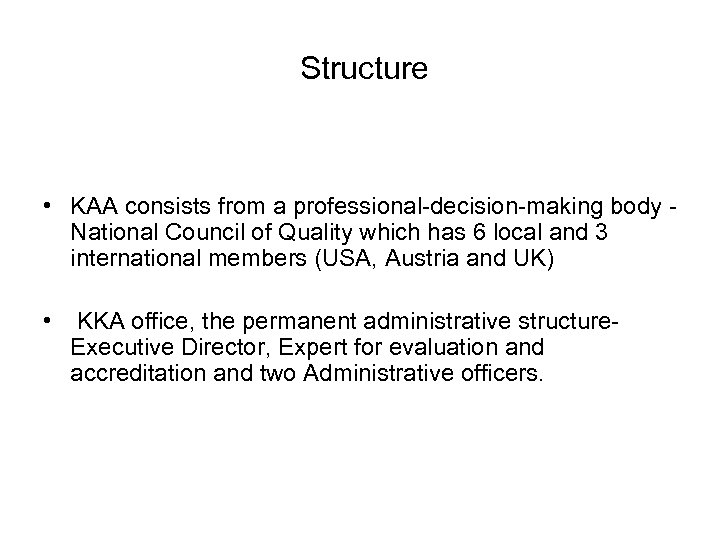 Structure

• KAA consists from a professional-decision-making body - National Council of Quality which has 6 local and 3 international members (USA, Austria and UK)

• KKA office, the permanent administrative structure- Executive Director, Expert for evaluation and accreditation and two Administrative officers.